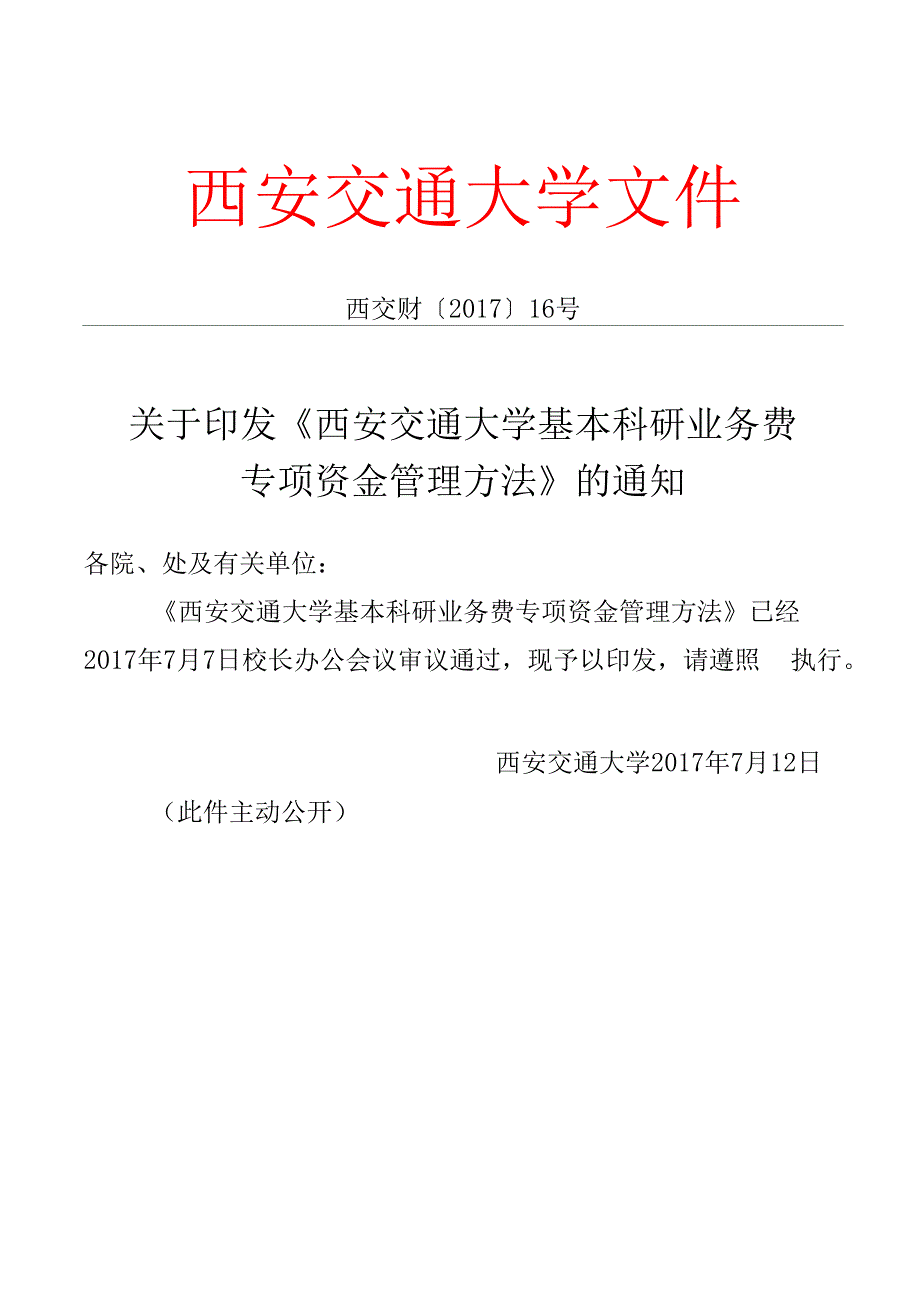 西安交通大学文件

西交财〔2017〕16号

关于印发《西安交通大学基本科研业务费专项资金管理方法》的通知

各院、处及有关单位：

《西安交通大学基本科研业务费专项资金管理方法》已经2017年7月7日校长办公会议审议通过，现予以印发，请遵照 执行。

西安交通大学2017年7月12日

（此件主动公开）